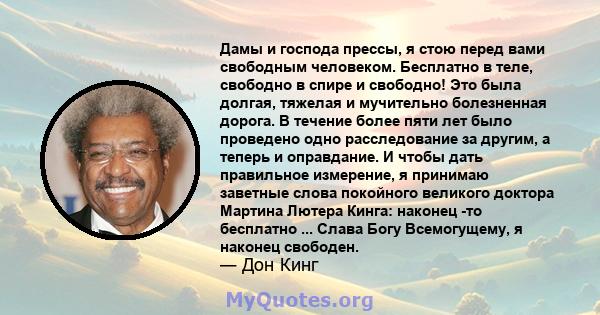 Дамы и господа прессы, я стою перед вами свободным человеком. Бесплатно в теле, свободно в спире и свободно! Это была долгая, тяжелая и мучительно болезненная дорога. В течение более пяти лет было проведено одно расследование за другим, а теперь и оправдание. И чтобы дать правильное измерение, я принимаю заветные слова покойного великого доктора Мартина Лютера Кинга: наконец -то бесплатно ... Слава Богу Всемогущему, я наконец свободен.
— Дон Кинг

MyQuotes.org